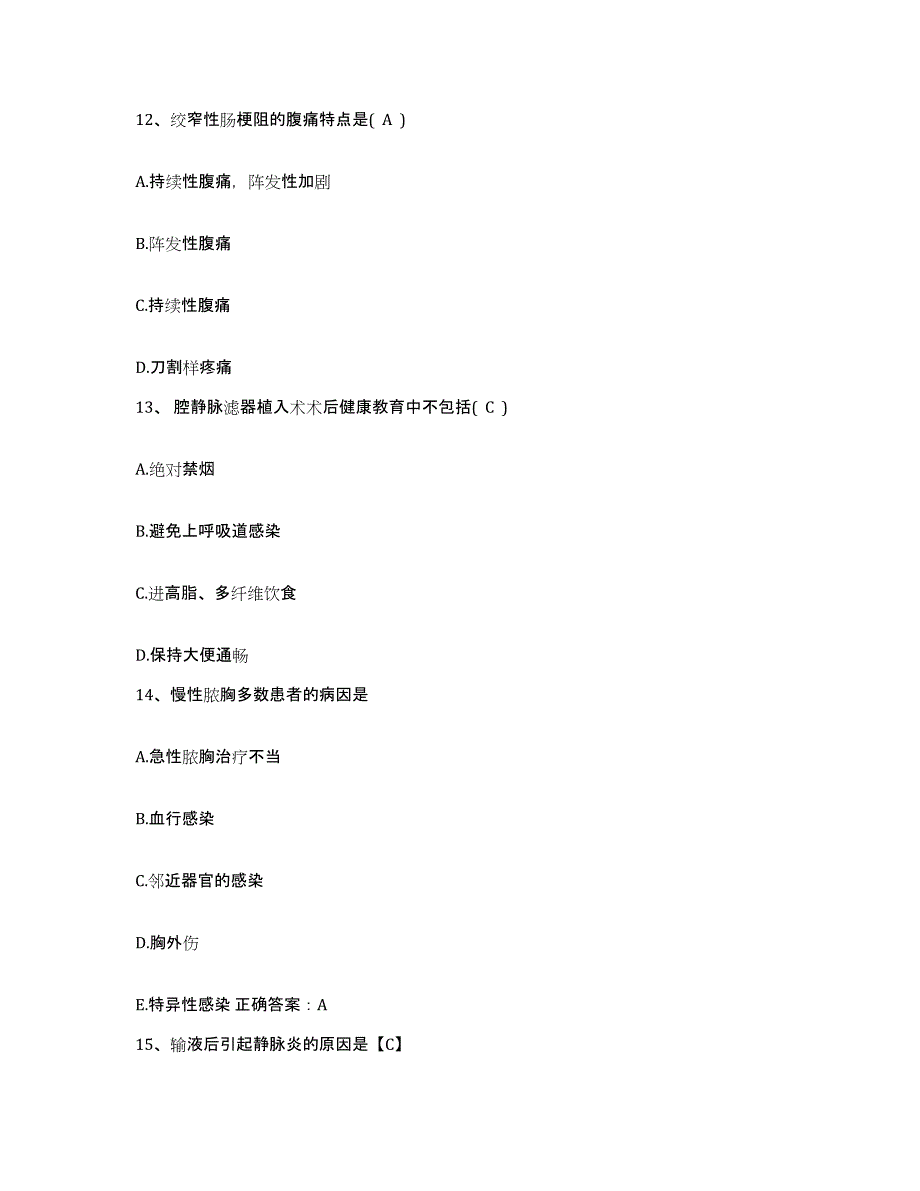 12、绞窄性肠梗阻的腹痛特点是( A )

A.持续性腹痛，阵发性加剧

B.阵发性腹痛

C.持续性腹痛

D.刀割样疼痛

13、 腔静脉滤器植入术术后健康教育中不包括( C )

A.绝对禁烟

B.避免上呼吸道感染

C.进高脂、多纤维饮食

D.保持大便通畅

14、慢性脓胸多数患者的病因是

A.急性脓胸治疗不当

B.血行感染

C.邻近器官的感染

D.胸外伤

E.特异性感染 正确答案：A

15、输液后引起静脉炎的原因是【C】